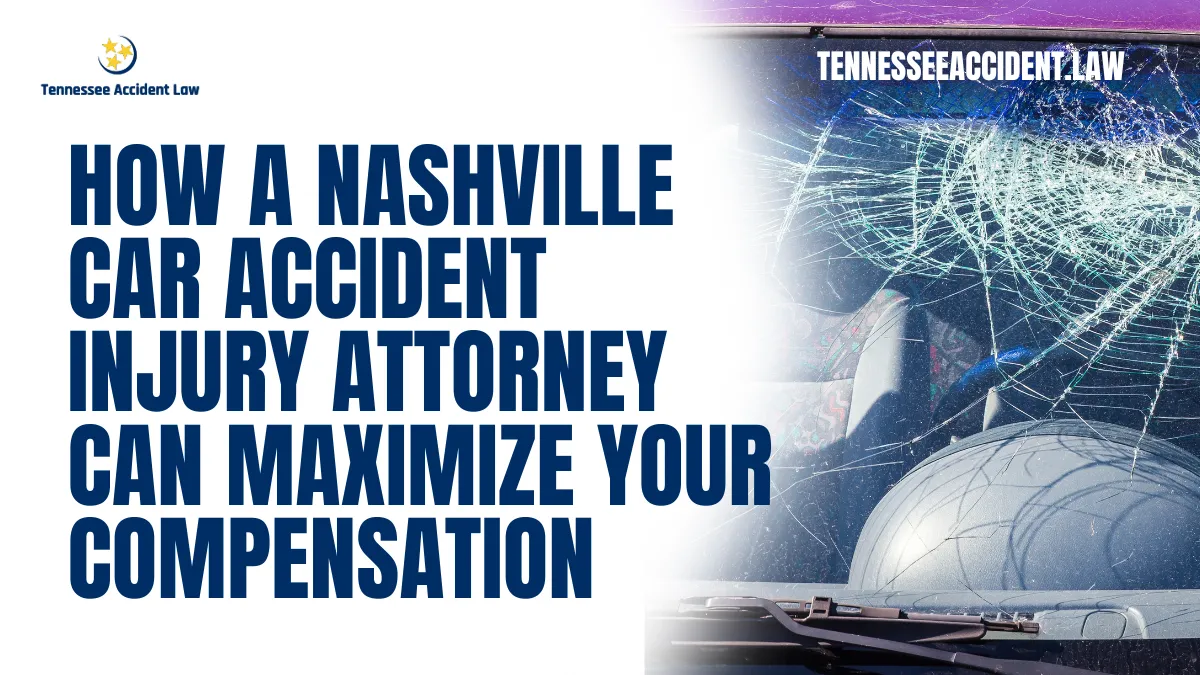 Tennessee Accident Law

TENNESSEEACCIDENT.LAW

HOW A NASHVILLE CAR ACCIDENT INJURY ATTORNEY CAN MAXIMIZE YOUR COMPENSATION